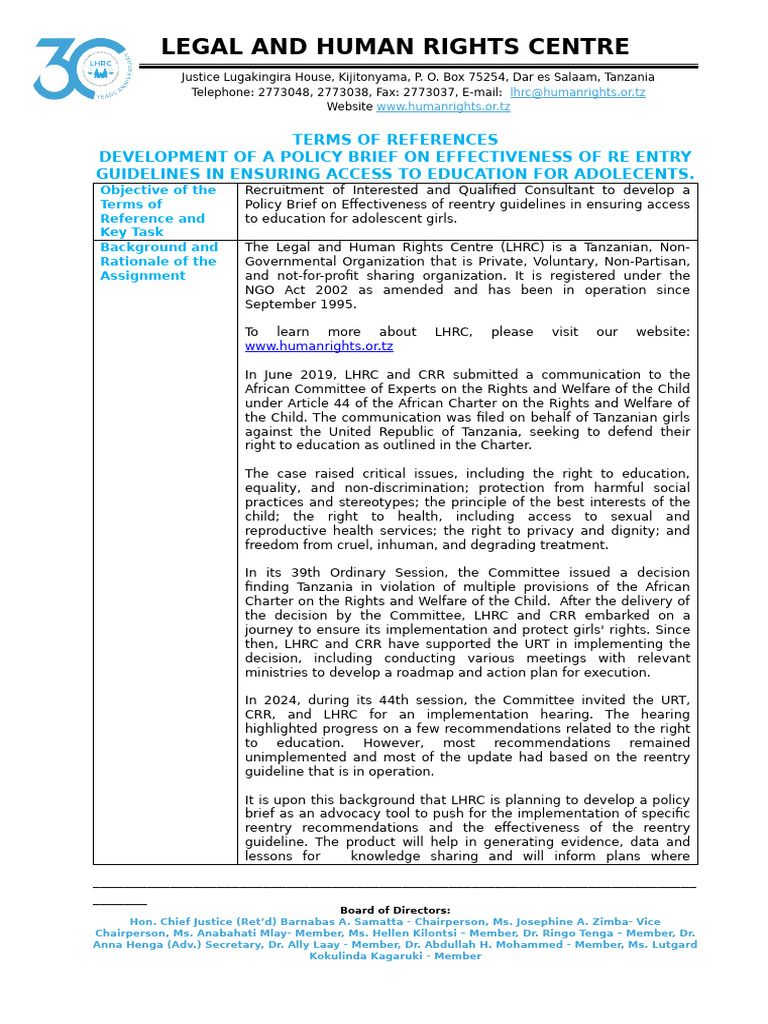 30 LHRC YEARS ANNIVERSARY

LEGAL AND HUMAN RIGHTS CENTRE

Justice Lugakingira House, Kijitonyama, P. O. Box 75254, Dar es Salaam, Tanzania
Telephone: 2773048, 2773038, Fax: 2773037, E-mail: lhrc@humanrights.or.tz
Website www.humanrights.or.tz

TERMS OF REFERENCES
DEVELOPMENT OF A POLICY BRIEF ON EFFECTIVENESS OF RE ENTRY GUIDELINES IN ENSURING ACCESS TO EDUCATION FOR ADOLECENTS.

| Objective of the Terms of Reference and Key Task | Recruitment of Interested and Qualified Consultant to develop a Policy Brief on Effectiveness of reentry guidelines in ensuring access to education for adolescent girls. |
|---|---|
| Background and Rationale of the Assignment | The Legal and Human Rights Centre (LHRC) is a Tanzanian, Non-Governmental Organization that is Private, Voluntary, Non-Partisan, and not-for-profit sharing organization. It is registered under the NGO Act 2002 as amended and has been in operation since September 1995.<br><br>To learn more about LHRC, please visit our website: www.humanrights.or.tz<br><br>In June 2019, LHRC and CRR submitted a communication to the African Committee of Experts on the Rights and Welfare of the Child under Article 44 of the African Charter on the Rights and Welfare of the Child. The communication was filed on behalf of Tanzanian girls against the United Republic of Tanzania, seeking to defend their right to education as outlined in the Charter.<br><br>The case raised critical issues, including the right to education, equality, and non-discrimination; protection from harmful social practices and stereotypes; the principle of the best interests of the child; the right to health, including access to sexual and reproductive health services; the right to privacy and dignity; and freedom from cruel, inhuman, and degrading treatment.<br><br>In its 39th Ordinary Session, the Committee issued a decision finding Tanzania in violation of multiple provisions of the African Charter on the Rights and Welfare of the Child. After the delivery of the decision by the Committee, LHRC and CRR embarked on a journey to ensure its implementation and protect girls' rights. Since then, LHRC and CRR have supported the URT in implementing the decision, including conducting various meetings with relevant ministries to develop a roadmap and action plan for execution.<br><br>In 2024, during its 44th session, the Committee invited the URT, CRR, and LHRC for an implementation hearing. The hearing highlighted progress on a few recommendations related to the right to education. However, most recommendations remained unimplemented and most of the update had based on the reentry guideline that is in operation.<br><br>It is upon this background that LHRC is planning to develop a policy brief as an advocacy tool to push for the implementation of specific reentry recommendations and the effectiveness of the reentry guideline. The product will help in generating evidence, data and lessons for knowledge sharing and will inform plans where |

Board of Directors:
Hon. Chief Justice (Ret'd) Barnabas A. Samatta - Chairperson, Ms. Josephine A. Zimba- Vice Chairperson, Ms. Anabahati Mlay- Member, Ms. Hellen Kilontsi - Member, Dr. Ringo Tenga - Member, Dr. Anna Henga (Adv.) Secretary, Dr. Ally Laay - Member, Dr. Abdullah H. Mohammed - Member, Ms. Lutgard Kokulinda Kagaruki - Member